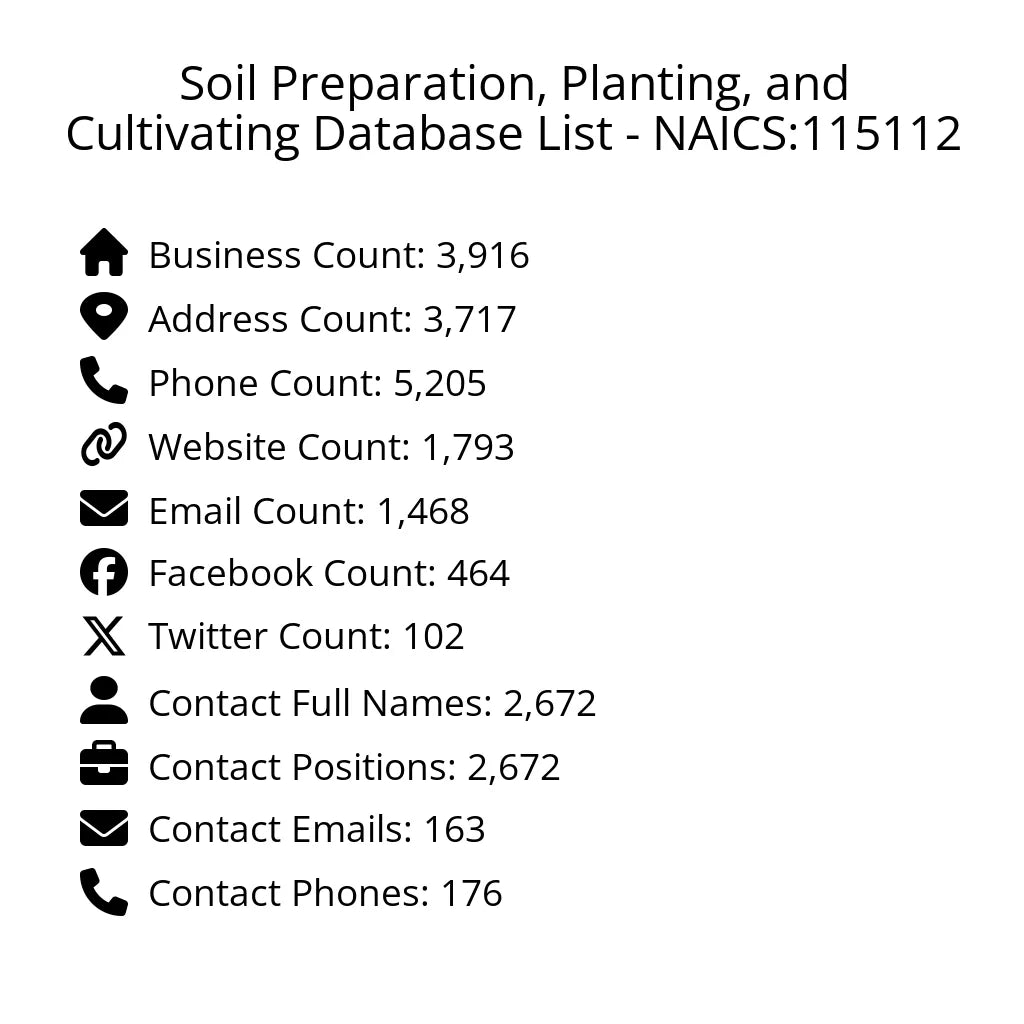 Soil Preparation, Planting, and Cultivating Database List - NAICS:115112

Business Count: 3,916
Address Count: 3,717
Phone Count: 5,205
Website Count: 1,793
Email Count: 1,468
Facebook Count: 464
Twitter Count: 102
Contact Full Names: 2,672
Contact Positions: 2,672
Contact Emails: 163
Contact Phones: 176